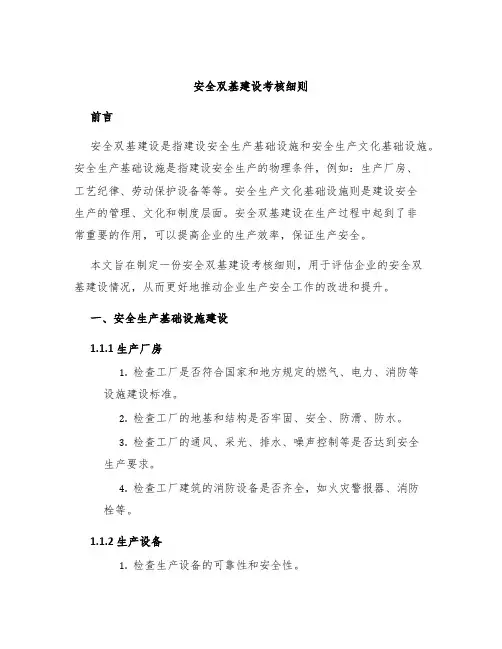 安全双基建设考核细则

前言

安全双基建设是指建设安全生产基础设施和安全生产文化基础设施。安全生产基础设施是指建设安全生产的物理条件，例如：生产厂房、工艺纪律、劳动保护设备等等。安全生产文化基础设施则是建设安全生产的管理、文化和制度层面。安全双基建设在生产过程中起到了非常重要的作用，可以提高企业的生产效率，保证生产安全。

本文旨在制定一份安全双基建设考核细则，用于评估企业的安全双基建设情况，从而更好地推动企业生产安全工作的改进和提升。

一、安全生产基础设施建设

1.1.1 生产厂房

1. 检查工厂是否符合国家和地方规定的燃气、电力、消防等设施建设标准。

2. 检查工厂的地基和结构是否牢固、安全、防滑、防水。

3. 检查工厂的通风、采光、排水、噪声控制等是否达到安全生产要求。

4. 检查工厂建筑的消防设备是否齐全，如火灾警报器、消防栓等。

1.1.2 生产设备

1. 检查生产设备的可靠性和安全性。